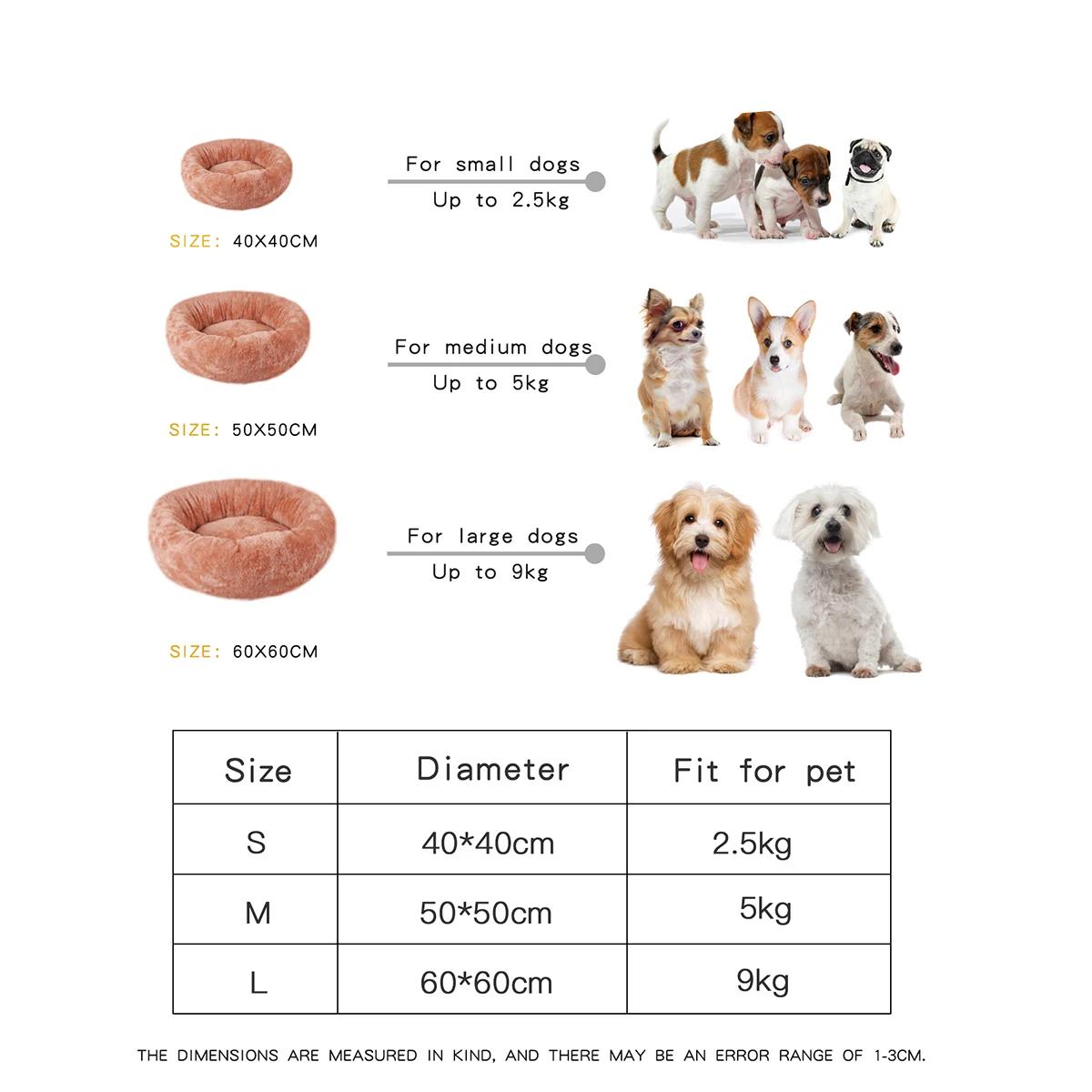 SIZE: 40X40CM

For small dogs
Up to 2.5kg

SIZE: 50X50CM

For medium dogs
Up to 5kg

SIZE: 60X60CM

For large dogs
Up to 9kg

| Size | Diameter | Fit for pet |
|---|---|---|
| S | 40*40cm | 2.5kg |
| M | 50*50cm | 5kg |
| L | 60*60cm | 9kg |

THE DIMENSIONS ARE MEASURED IN KIND, AND THERE MAY BE AN ERROR RANGE OF 1-3CM.